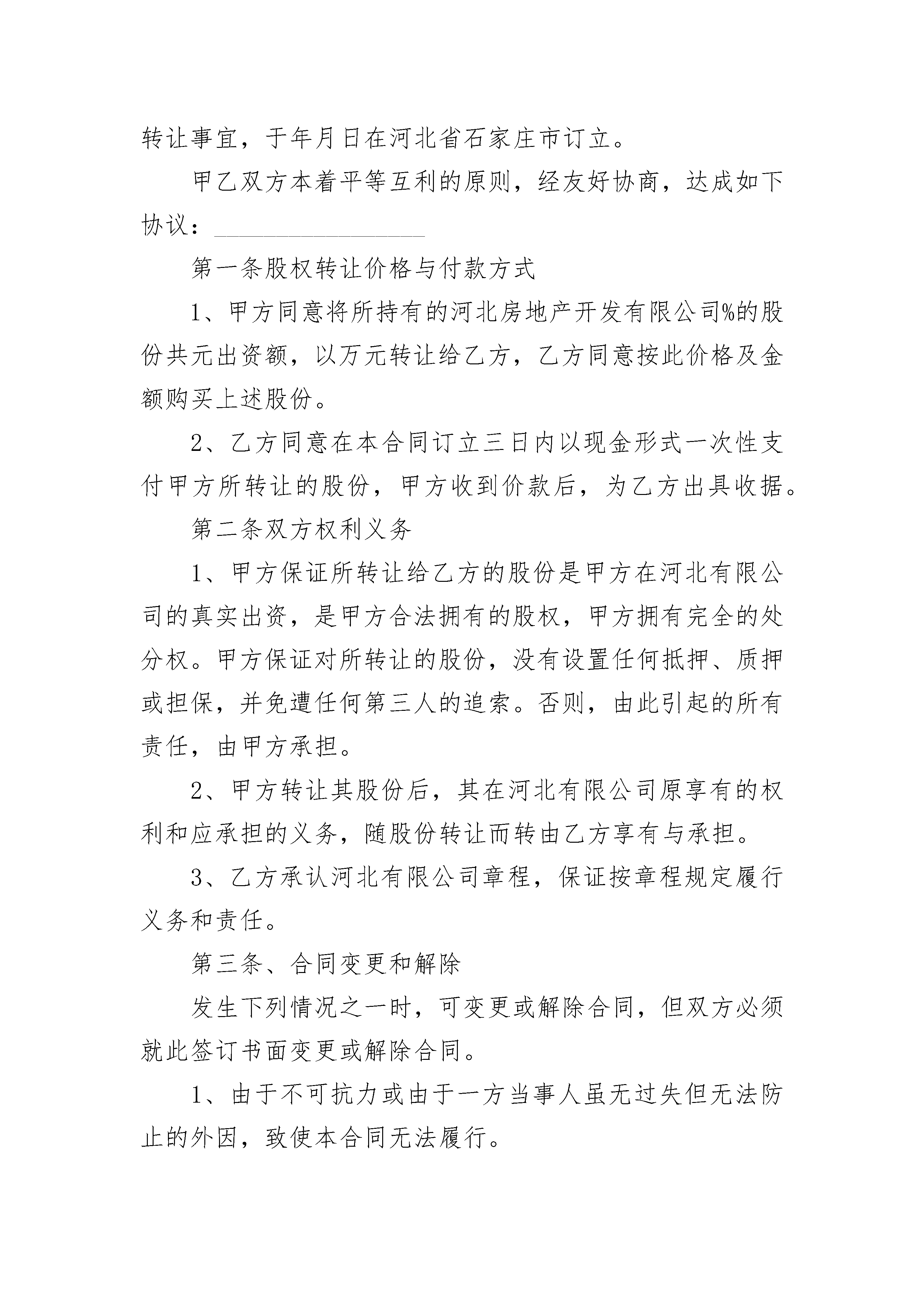 转让事宜，于年月日在河北省石家庄市订立。

甲乙双方本着平等互利的原则，经友好协商，达成如下协议：____

第一条股权转让价格与付款方式

1、甲方同意将所持有的河北房地产开发有限公司%的股份共元出资额，以万元转让给乙方，乙方同意按此价格及金额购买上述股份。

2、乙方同意在本合同订立三日内以现金形式一次性支付甲方所转让的股份，甲方收到价款后，为乙方出具收据。

第二条双方权利义务

1、甲方保证所转让给乙方的股份是甲方在河北有限公司的真实出资，是甲方合法拥有的股权，甲方拥有完全的处分权。甲方保证对所转让的股份，没有设置任何抵押、质押或担保，并免遭任何第三人的追索。否则，由此引起的所有责任，由甲方承担。

2、甲方转让其股份后，其在河北有限公司原享有的权利和应承担的义务，随股份转让而转由乙方享有与承担。

3、乙方承认河北有限公司章程，保证按章程规定履行义务和责任。

第三条、合同变更和解除

发生下列情况之一时，可变更或解除合同，但双方必须就此签订书面变更或解除合同。

1、由于不可抗力或由于一方当事人虽无过失但无法防止的外因，致使本合同无法履行。